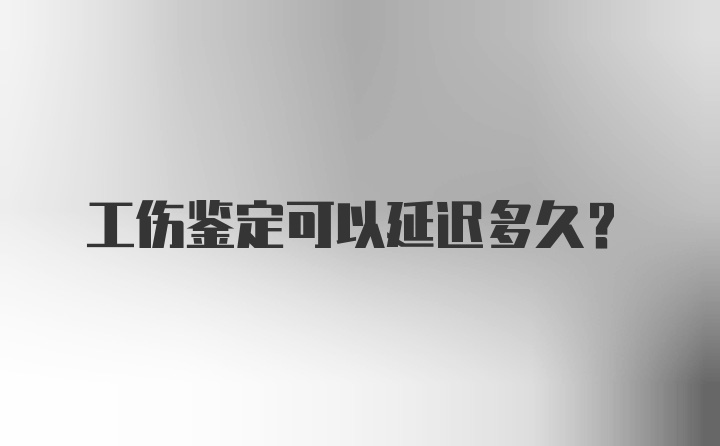 工伤鉴定可以延迟多久?